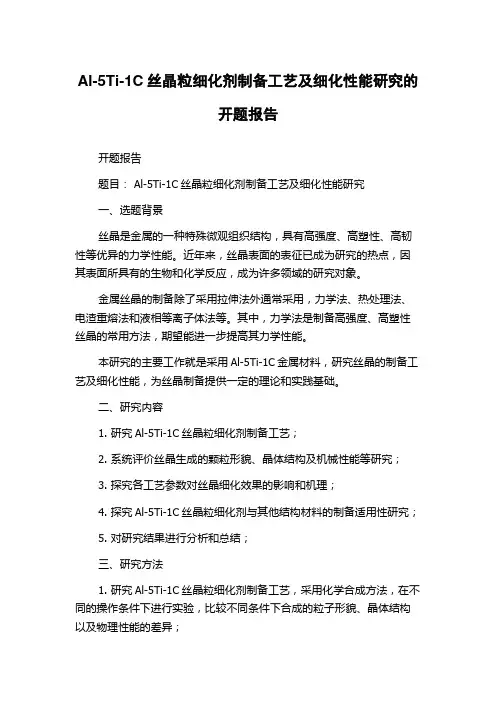 Al-5Ti-1C 丝晶粒细化剂制备工艺及细化性能研究的开题报告

开题报告

题目： Al-5Ti-1C 丝晶粒细化剂制备工艺及细化性能研究

一、选题背景

丝晶是金属的一种特殊微观组织结构，具有高强度、高塑性、高韧性等优异的力学性能。近年来，丝晶表面的表征已成为研究的热点，因其表面所具有的生物和化学反应，成为许多领域的研究对象。

金属丝晶的制备除了采用拉伸法外通常采用，力学法、热处理法、电渣重熔法和液相等离子体法等。其中，力学法是制备高强度、高塑性丝晶的常用方法，期望能进一步提高其力学性能。

本研究的主要工作就是采用 Al-5Ti-1C 金属材料，研究丝晶的制备工艺及细化性能，为丝晶制备提供一定的理论和实践基础。

二、研究内容

1. 研究 Al-5Ti-1C 丝晶粒细化剂制备工艺；

2. 系统评价丝晶生成的颗粒形貌、晶体结构及机械性能等研究；

3. 探究各工艺参数对丝晶细化效果的影响和机理；

4. 探究 Al-5Ti-1C 丝晶粒细化剂与其他结构材料的制备适用性研究；

5. 对研究结果进行分析和总结；

三、研究方法

1. 研究 Al-5Ti-1C 丝晶粒细化剂制备工艺，采用化学合成方法，在不同的操作条件下进行实验，比较不同条件下合成的粒子形貌、晶体结构以及物理性能的差异；